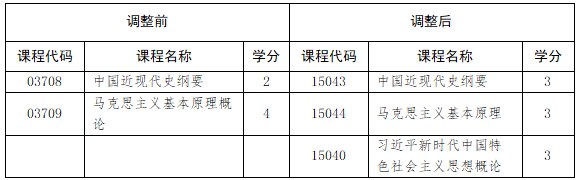 | 调整前 | | | 调整后 | | |
|---|---|---|---|---|---|
| 课程代码 | 课程名称 | 学分 | 课程代码 | 课程名称 | 学分 |
| 03708 | 中国近现代史纲要 | 2 | 15043 | 中国近现代史纲要 | 3 |
| 03709 | 马克思主义基本原理概论 | 4 | 15044 | 马克思主义基本原理 | 3 |
| | | | 15040 | 习近平新时代中国特色社会主义思想概论 | 3 |